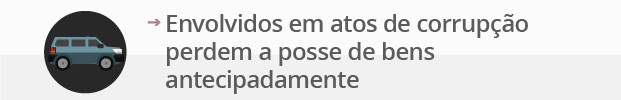 → Envolvidos em atos de corrupção perdem a posse de bens antecipadamente